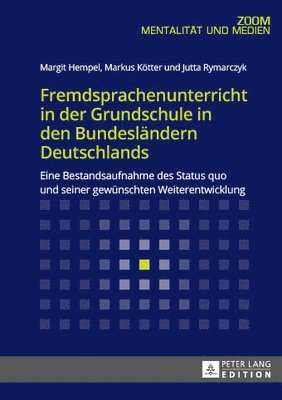 ZOOM
MENTALITÄT UND MEDIEN

Margit Hempel, Markus Kötter und Jutta Rymarczyk

Fremdsprachenunterricht in der Grundschule in den Bundesländern Deutschlands

Eine Bestandsaufnahme des Status quo und seiner gewünschten Weiterentwicklung

PETER LANG
EDITION